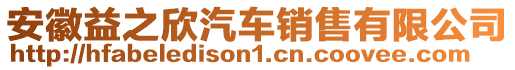 安徽益之欣汽车销售有限公司
http://hfabeledison1.cn.coovee.com